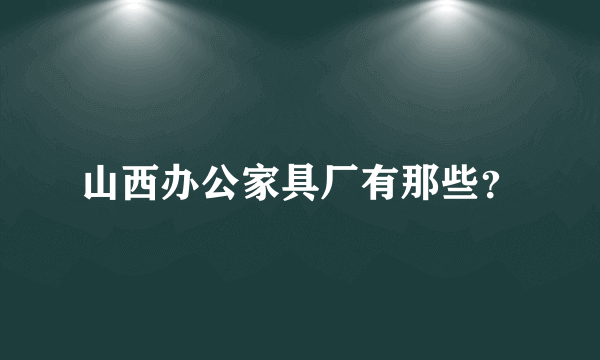 山西办公家具厂有那些?